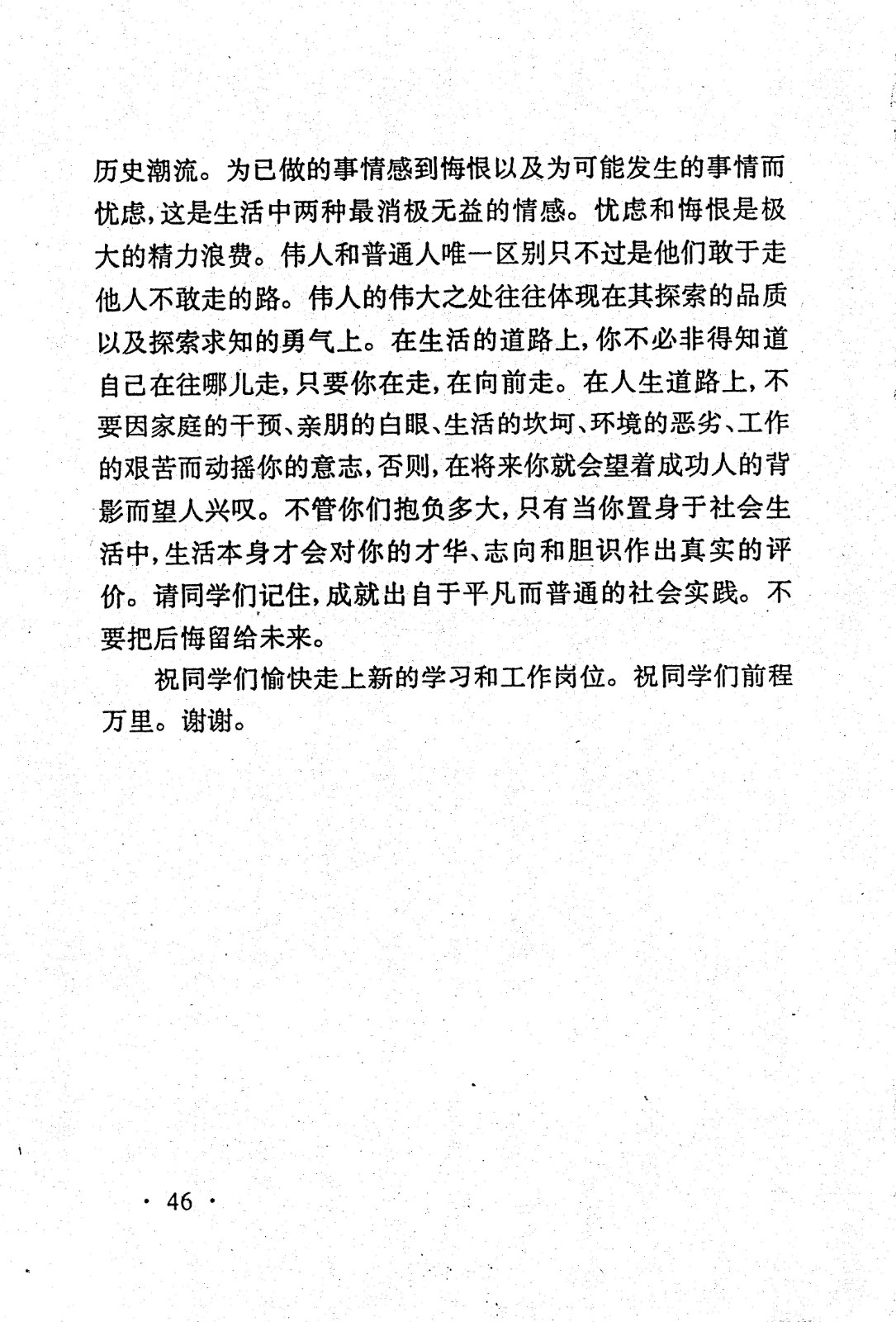 历史潮流。为已做的事情感到悔恨以及为可能发生的事情而忧虑，这是生活中两种最消极无益的情感。忧虑和悔恨是极大的精力浪费。伟人和普通人唯一区别只不过是他们敢于走他人不敢走的路。伟人的伟大之处往往体现在其探索的品质以及探索求知的勇气上。在生活的道路上，你不必非得知道自己在往哪儿走，只要你在走，在向前走。在人生道路上，不要因家庭的干预、亲朋的白眼、生活的坎坷、环境的恶劣、工作的艰苦而动摇你的意志，否则，在将来你就会望着成功人的背影而望人兴叹。不管你们抱负多大，只有当你置身于社会生活中，生活本身才会对你的才华、志向和胆识作出真实的评价。请同学们记住，成就出自于平凡而普通的社会实践。不要把后悔留给未来。

祝同学们愉快走上新的学习和工作岗位。祝同学们前程万里。谢谢。

· 46 ·